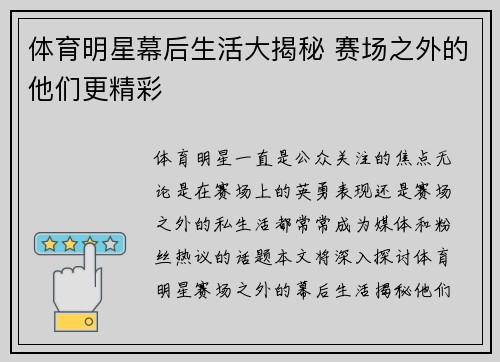 体育明星幕后生活大揭秘 赛场之外的他们更精彩

体育明星一直是公众关注的焦点无论是在赛场上的英勇表现还是赛场之外的私生活都常常成为媒体和粉丝热议的话题本文将深入探讨体育明星赛场之外的幕后生活揭秘他们